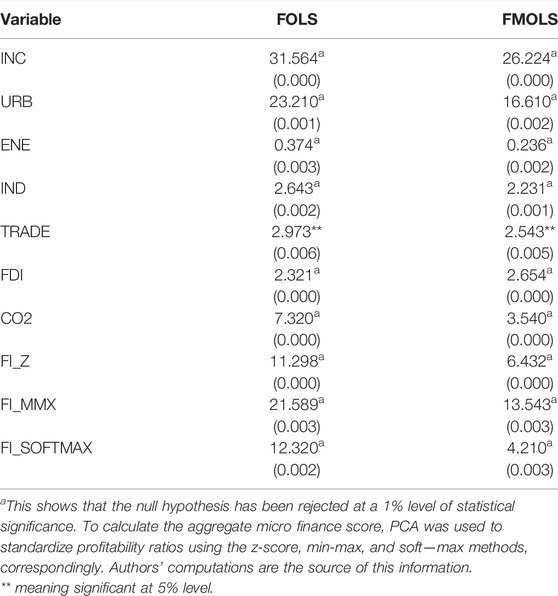 | Variable | FOLS | FMOLS |
|---|---|---|
| INC | 31.564$^a$ | 26.224$^a$ |
| | (0.000) | (0.000) |
| URB | 23.210$^a$ | 16.610$^a$ |
| | (0.001) | (0.002) |
| ENE | 0.374$^a$ | 0.236$^a$ |
| | (0.003) | (0.002) |
| IND | 2.643$^a$ | 2.231$^a$ |
| | (0.002) | (0.001) |
| TRADE | 2.973** | 2.543** |
| | (0.006) | (0.005) |
| FDI | 2.321$^a$ | 2.654$^a$ |
| | (0.000) | (0.000) |
| CO2 | 7.320$^a$ | 3.540$^a$ |
| | (0.000) | (0.000) |
| FI_Z | 11.298$^a$ | 6.432$^a$ |
| | (0.000) | (0.000) |
| FI_MMX | 21.589$^a$ | 13.543$^a$ |
| | (0.003) | (0.003) |
| FI_SOFTMAX | 12.320$^a$ | 4.210$^a$ |
| | (0.002) | (0.003) |

$^a$This shows that the null hypothesis has been rejected at a 1% level of statistical significance. To calculate the aggregate micro finance score, PCA was used to standardize profitability ratios using the z-score, min-max, and soft—max methods, correspondingly. Authors' computations are the source of this information.
** meaning significant at 5% level.